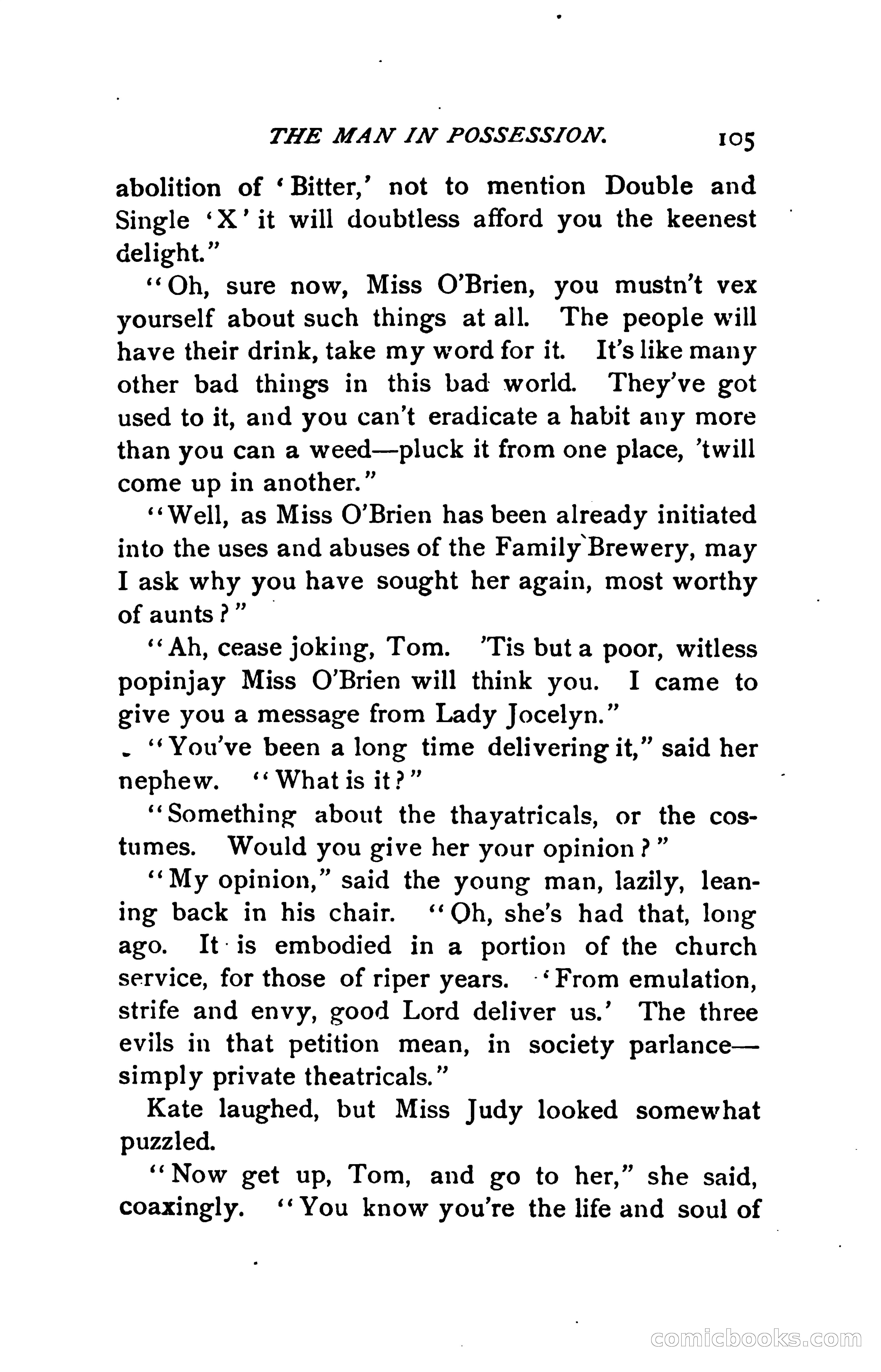 THE MAN IN POSSESSION. 105

abolition of 'Bitter,' not to mention Double and Single 'X' it will doubtless afford you the keenest delight."

"Oh, sure now, Miss O'Brien, you mustn't vex yourself about such things at all. The people will have their drink, take my word for it. It's like many other bad things in this bad world. They've got used to it, and you can't eradicate a habit any more than you can a weed—pluck it from one place, 'twill come up in another."

"Well, as Miss O'Brien has been already initiated into the uses and abuses of the Family Brewery, may I ask why you have sought her again, most worthy of aunts?"

"Ah, cease joking, Tom. 'Tis but a poor, witless popinjay Miss O'Brien will think you. I came to give you a message from Lady Jocelyn."

"You've been a long time delivering it," said her nephew. "What is it?"

"Something about the thayatricals, or the costumes. Would you give her your opinion?"

"My opinion," said the young man, lazily, leaning back in his chair. "Oh, she's had that, long ago. It is embodied in a portion of the church service, for those of riper years. 'From emulation, strife and envy, good Lord deliver us.' The three evils in that petition mean, in society parlance—simply private theatricals."

Kate laughed, but Miss Judy looked somewhat puzzled.

"Now get up, Tom, and go to her," she said, coaxingly. "You know you're the life and soul of

comicbooks.com